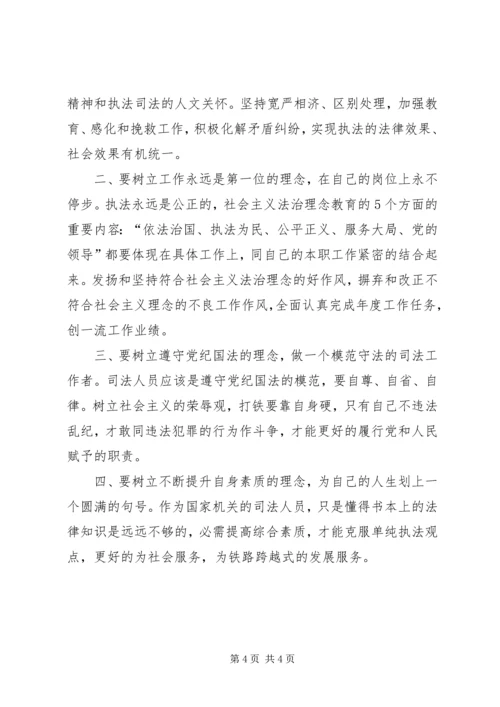 精神和执法司法的人文关怀。坚持宽严相济、区别处理，加强教育、感化和挽救工作，积极化解矛盾纠纷，实现执法的法律效果、社会效果有机统一。

二、要树立工作永远是第一位的理念，在自己的岗位上永不停步。执法永远是公正的，社会主义法治理念教育的5个方面的重要内容：“依法治国、执法为民、公平正义、服务大局、党的领导”都要体现在具体工作上，同自己的本职工作紧密的结合起来。发扬和坚持符合社会主义法治理念的好作风，摒弃和改正不符合社会主义理念的不良工作作风，全面认真完成年度工作任务，创一流工作业绩。

三、要树立遵守党纪国法的理念，做一个模范守法的司法工作者。司法人员应该是遵守党纪国法的模范，要自尊、自省、自律。树立社会主义的荣辱观，打铁要靠自身硬，只有自己不违法乱纪，才敢同违法犯罪的行为作斗争，才能更好的履行党和人民赋予的职责。

四、要树立不断提升自身素质的理念，为自己的人生划上一个圆满的句号。作为国家机关的司法人员，只是懂得书本上的法律知识是远远不够的，必需提高综合素质，才能克服单纯执法观点，更好的为社会服务，为铁路跨越式的发展服务。

第4页 共4页